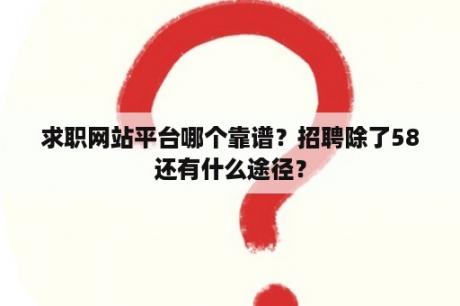 求职网站平台哪个靠谱？招聘除了58还有什么途径？